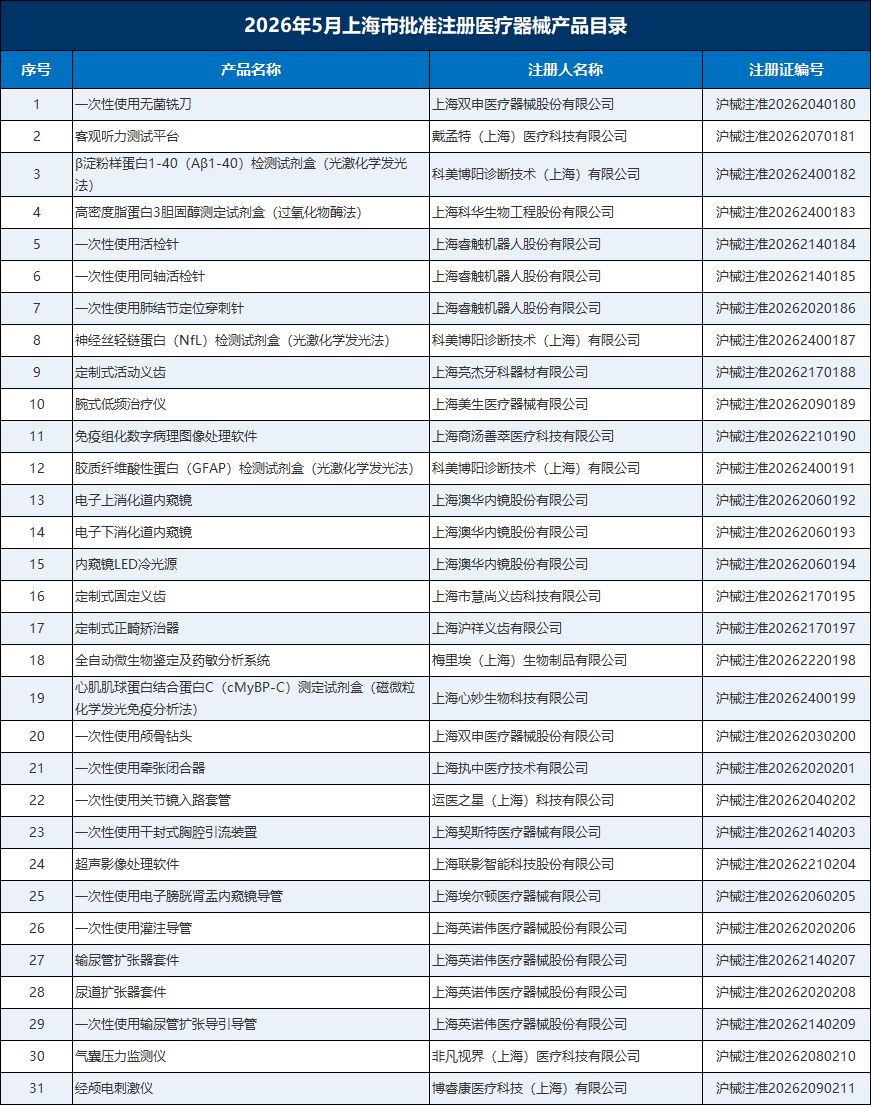 2026年5月上海市批准注册医疗器械产品目录

| 序号 | 产品名称 | 注册人名称 | 注册证编号 |
|---|---|---|---|
| 1 | 一次性使用无菌铣刀 | 上海双申医疗器械股份有限公司 | 沪械注准20262040180 |
| 2 | 客观听力测试平台 | 戴孟特（上海）医疗科技有限公司 | 沪械注准20262070181 |
| 3 | β淀粉样蛋白1-40（Aβ1-40）检测试剂盒（光激化学发光法） | 科美博阳诊断技术（上海）有限公司 | 沪械注准20262400182 |
| 4 | 高密度脂蛋白3胆固醇测定试剂盒（过氧化物酶法） | 上海科华生物工程股份有限公司 | 沪械注准20262400183 |
| 5 | 一次性使用活检针 | 上海睿触机器人股份有限公司 | 沪械注准20262140184 |
| 6 | 一次性使用同轴活检针 | 上海睿触机器人股份有限公司 | 沪械注准20262140185 |
| 7 | 一次性使用肺结节定位穿刺针 | 上海睿触机器人股份有限公司 | 沪械注准20262020186 |
| 8 | 神经丝轻链蛋白（NfL）检测试剂盒（光激化学发光法） | 科美博阳诊断技术（上海）有限公司 | 沪械注准20262400187 |
| 9 | 定制式活动义齿 | 上海亮杰牙科器材有限公司 | 沪械注准20262170188 |
| 10 | 腕式低频治疗仪 | 上海美生医疗器械有限公司 | 沪械注准20262090189 |
| 11 | 免疫组化数字病理图像处理软件 | 上海商汤善萃医疗科技有限公司 | 沪械注准20262210190 |
| 12 | 胶质纤维酸性蛋白（GFAP）检测试剂盒（光激化学发光法） | 科美博阳诊断技术（上海）有限公司 | 沪械注准20262400191 |
| 13 | 电子上消化道内窥镜 | 上海澳华内镜股份有限公司 | 沪械注准20262060192 |
| 14 | 电子下消化道内窥镜 | 上海澳华内镜股份有限公司 | 沪械注准20262060193 |
| 15 | 内窥镜LED冷光源 | 上海澳华内镜股份有限公司 | 沪械注准20262060194 |
| 16 | 定制式固定义齿 | 上海市慧尚义齿科技有限公司 | 沪械注准20262170195 |
| 17 | 定制式正畸矫治器 | 上海沪祥义齿有限公司 | 沪械注准20262170197 |
| 18 | 全自动微生物鉴定及药敏分析系统 | 梅里埃（上海）生物制品有限公司 | 沪械注准20262220198 |
| 19 | 心肌肌球蛋白结合蛋白C（cMyBP-C）测定试剂盒（磁微粒化学发光免疫分析法） | 上海心妙生物科技有限公司 | 沪械注准20262400199 |
| 20 | 一次性使用颅骨钻头 | 上海双申医疗器械股份有限公司 | 沪械注准20262030200 |
| 21 | 一次性使用牵张闭合器 | 上海执中医疗技术有限公司 | 沪械注准20262020201 |
| 22 | 一次性使用关节镜入路套管 | 运医之星（上海）科技有限公司 | 沪械注准20262040202 |
| 23 | 一次性使用干封式胸腔引流装置 | 上海契斯特医疗器械有限公司 | 沪械注准20262140203 |
| 24 | 超声影像处理软件 | 上海联影智能科技股份有限公司 | 沪械注准20262210204 |
| 25 | 一次性使用电子膀胱肾盂内窥镜导管 | 上海埃尔顿医疗器械有限公司 | 沪械注准20262060205 |
| 26 | 一次性使用灌注导管 | 上海英诺伟医疗器械股份有限公司 | 沪械注准20262020206 |
| 27 | 输尿管扩张器套件 | 上海英诺伟医疗器械股份有限公司 | 沪械注准20262140207 |
| 28 | 尿道扩张器套件 | 上海英诺伟医疗器械股份有限公司 | 沪械注准20262020208 |
| 29 | 一次性使用输尿管扩张导引导管 | 上海英诺伟医疗器械股份有限公司 | 沪械注准20262140209 |
| 30 | 气囊压力监测仪 | 非凡视界（上海）医疗科技有限公司 | 沪械注准20262080210 |
| 31 | 经颅电刺激仪 | 博睿康医疗科技（上海）有限公司 | 沪械注准20262090211 |